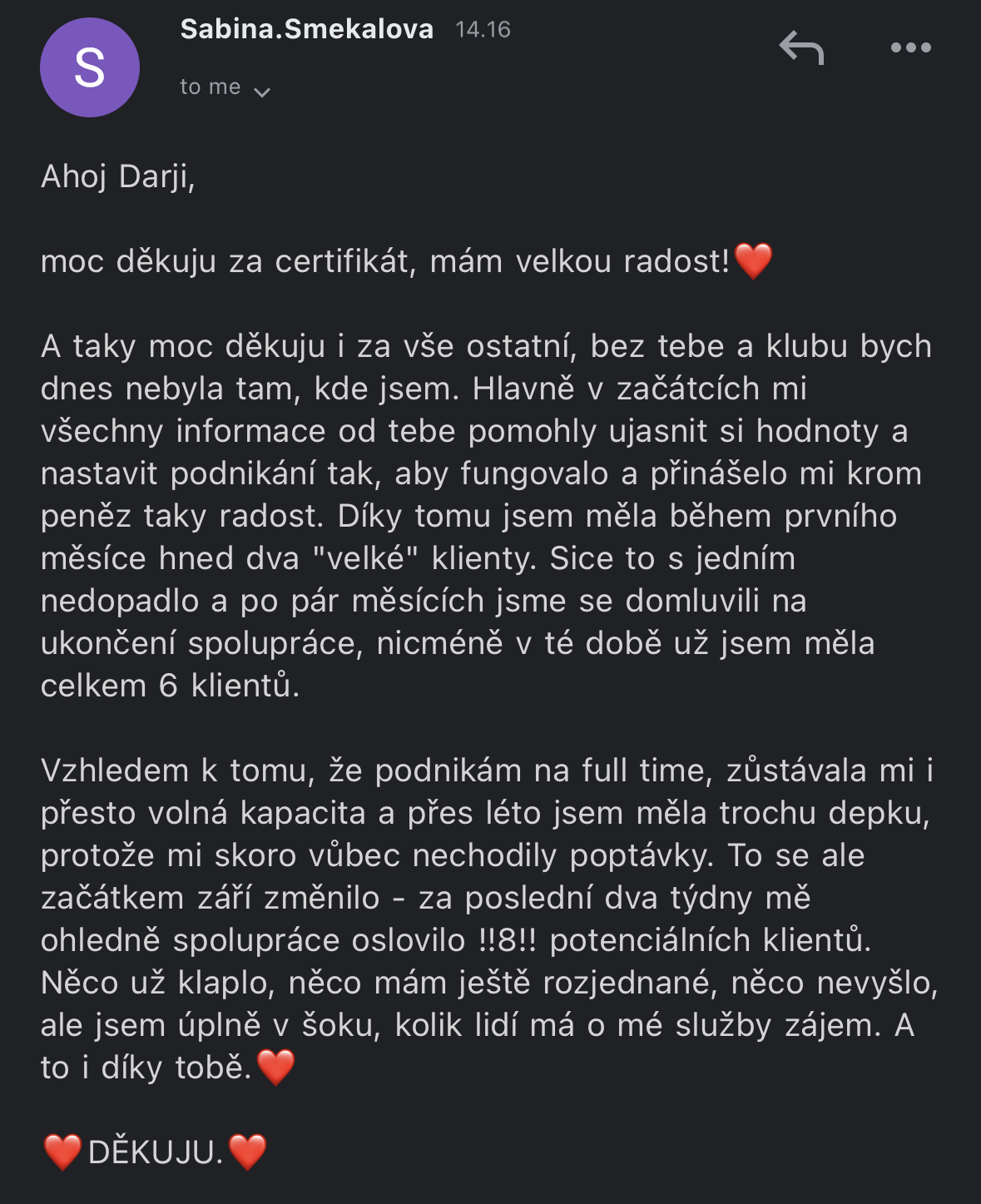 S

Sabina.Smekalova 14.16

to me

Ahoj Darji,

moc děkuju za certifikát, mám velkou radost!❤️

A taky moc děkuju i za vše ostatní, bez tebe a klubu bych dnes nebyla tam, kde jsem. Hlavně v začátcích mi všechny informace od tebe pomohly ujasnit si hodnoty a nastavit podnikání tak, aby fungovalo a přinášelo mi krom peněz taky radost. Díky tomu jsem měla během prvního měsíce hned dva "velké" klienty. Sice to s jedním nedopadlo a po pár měsících jsme se domluvili na ukončení spolupráce, nicméně v té době už jsem měla celkem 6 klientů.

Vzhledem k tomu, že podnikám na full time, zůstávala mi i přesto volná kapacita a přes léto jsem měla trochu depku, protože mi skoro vůbec nechodily poptávky. To se ale začátkem září změnilo - za poslední dva týdny mě ohledně spolupráce oslovilo !!8!! potenciálních klientů. Něco už klaplo, něco mám ještě rozjednané, něco nevyšlo, ale jsem úplně v šoku, kolik lidí má o mé služby zájem. A to i díky tobě.❤️

❤️DĚKUJU.❤️